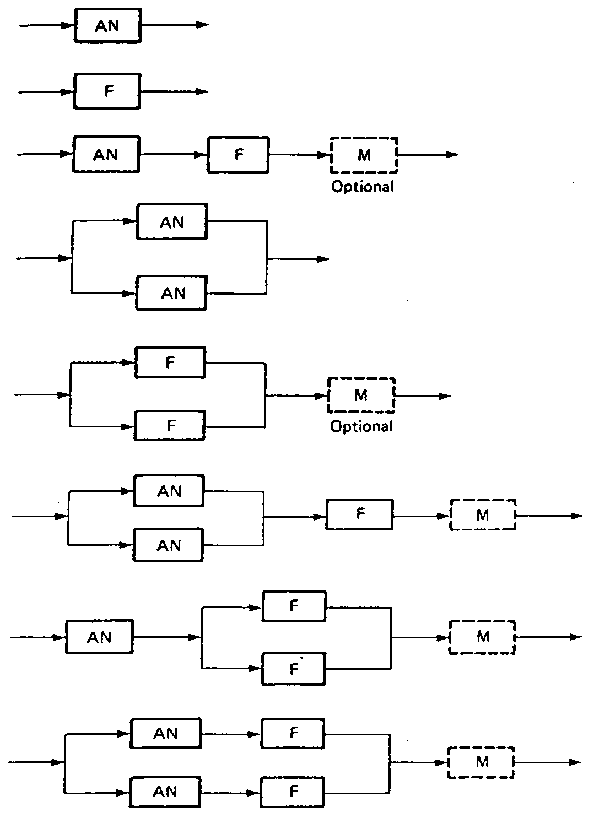 AN

F

AN

F

M

Optional

AN

AN

F

F

M

Optional

AN

AN

F

M

AN

F

F

M

AN

F

AN

F

M